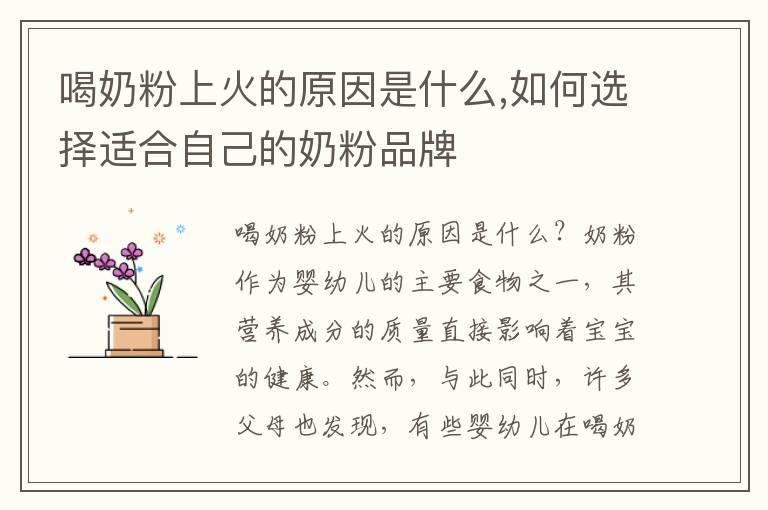 喝奶粉上火的原因是什么,如何选择适合自己的奶粉品牌

喝奶粉上火的原因是什么？奶粉作为婴幼儿的主要食物之一，其营养成分的质量直接影响着宝宝的健康。然而，与此同时，许多父母也发现，有些婴幼儿在喝奶